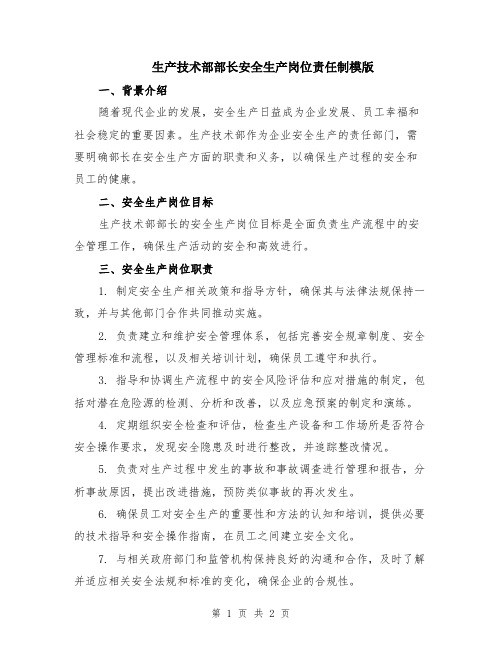 生产技术部部长安全生产岗位责任制模版

一、背景介绍

随着现代企业的发展，安全生产日益成为企业发展、员工幸福和社会稳定的重要因素。生产技术部作为企业安全生产的责任部门，需要明确部长在安全生产方面的职责和义务，以确保生产过程的安全和员工的健康。

二、安全生产岗位目标

生产技术部部长的安全生产岗位目标是全面负责生产流程中的安全管理工作，确保生产活动的安全和高效进行。

三、安全生产岗位职责

1. 制定安全生产相关政策和指导方针，确保其与法律法规保持一致，并与其他部门合作共同推动实施。

2. 负责建立和维护安全管理体系，包括完善安全规章制度、安全管理标准和流程，以及相关培训计划，确保员工遵守和执行。

3. 指导和协调生产流程中的安全风险评估和应对措施的制定，包括对潜在危险源的检测、分析和改善，以及应急预案的制定和演练。

4. 定期组织安全检查和评估，检查生产设备和工作场所是否符合安全操作要求，发现安全隐患及时进行整改，并追踪整改情况。

5. 负责对生产过程中发生的事故和事故调查进行管理和报告，分析事故原因，提出改进措施，预防类似事故的再次发生。

6. 确保员工对安全生产的重要性和方法的认知和培训，提供必要的技术指导和安全操作指南，在员工之间建立安全文化。

7. 与相关政府部门和监管机构保持良好的沟通和合作，及时了解并适应相关安全法规和标准的变化，确保企业的合规性。

第 1 页 共 2 页